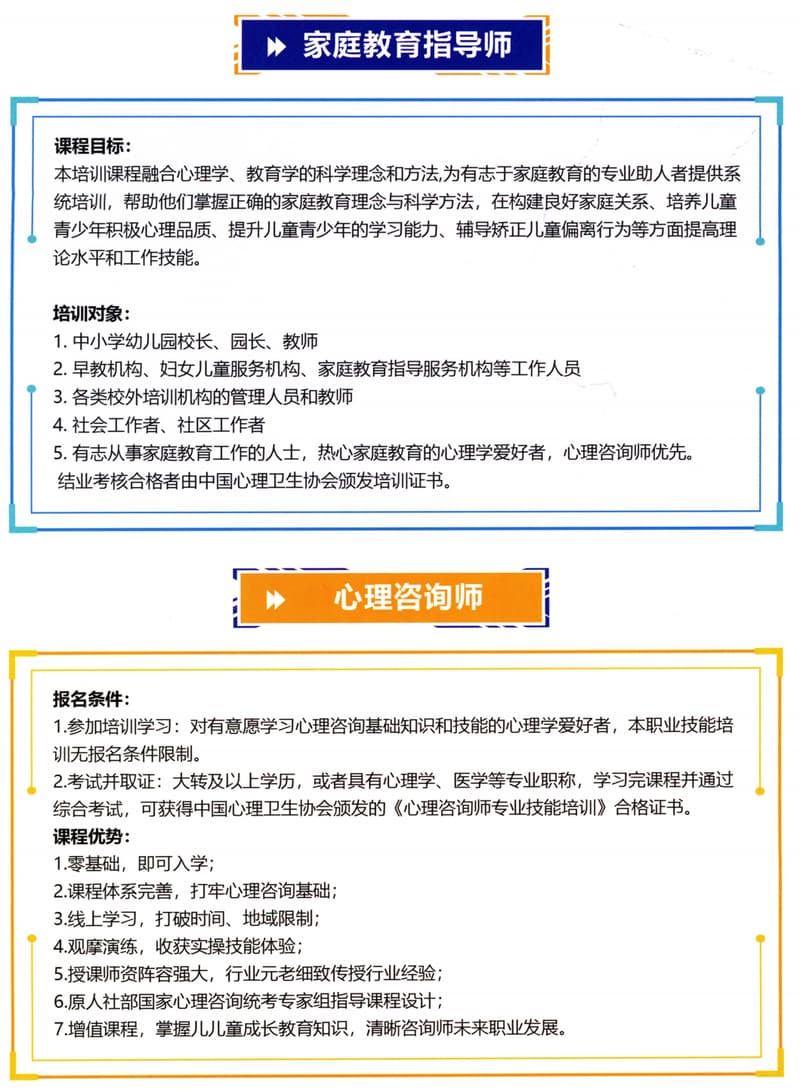 家庭教育指导师

课程目标：
本培训课程融合心理学、教育学的科学理念和方法,为有志于家庭教育的专业助人者提供系统培训，帮助他们掌握正确的家庭教育理念与科学方法，在构建良好家庭关系、培养儿童青少年积极心理品质、提升儿童青少年的学习能力、辅导矫正儿童偏离行为等方面提高理论水平和工作技能。

培训对象：
1. 中小学幼儿园校长、园长、教师
2. 早教机构、妇女儿童服务机构、家庭教育指导服务机构等工作人员
3. 各类校外培训机构的管理人员和教师
4. 社会工作者、社区工作者
5. 有志从事家庭教育工作的人士，热心家庭教育的心理学爱好者，心理咨询师优先。
结业考核合格者由中国心理卫生协会颁发培训证书。

心理咨询师

报名条件：
1.参加培训学习：对有意愿学习心理咨询基础知识和技能的心理学爱好者，本职业技能培训无报名条件限制。
2.考试并取证：大转及以上学历，或者具有心理学、医学等专业职称，学习完课程并通过综合考试，可获得中国心理卫生协会颁发的《心理咨询师专业技能培训》合格证书。
课程优势：
1.零基础，即可入学；
2.课程体系完善，打牢心理咨询基础；
3.线上学习，打破时间、地域限制；
4.观摩演练，收获实操技能体验；
5.授课师资阵容强大，行业元老细致传授行业经验；
6.原人社部国家心理咨询统考专家组指导课程设计；
7.增值课程，掌握儿儿童成长教育知识，清晰咨询师未来职业发展。